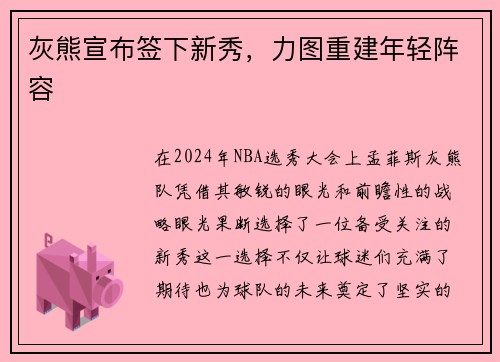 灰熊宣布签下新秀，力图重建年轻阵容

在2024年NBA选秀大会上孟菲斯灰熊队凭借其敏锐的眼光和前瞻性的战略眼光果断选择了一位备受关注的新秀这一选择不仅让球迷们充满了期待也为球队的未来奠定了坚实的